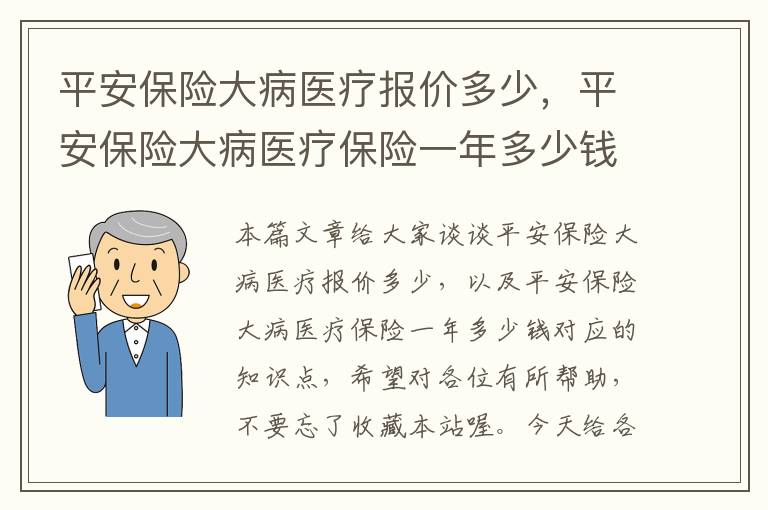 平安保险大病医疗报价多少，平安保险大病医疗保险一年多少钱

本篇文章给大家谈谈平安保险大病医疗报价多少，以及平安保险大病医疗保险一年多少钱对应的知识点，希望对各位有所帮助，不要忘了收藏本站喔。今天给各